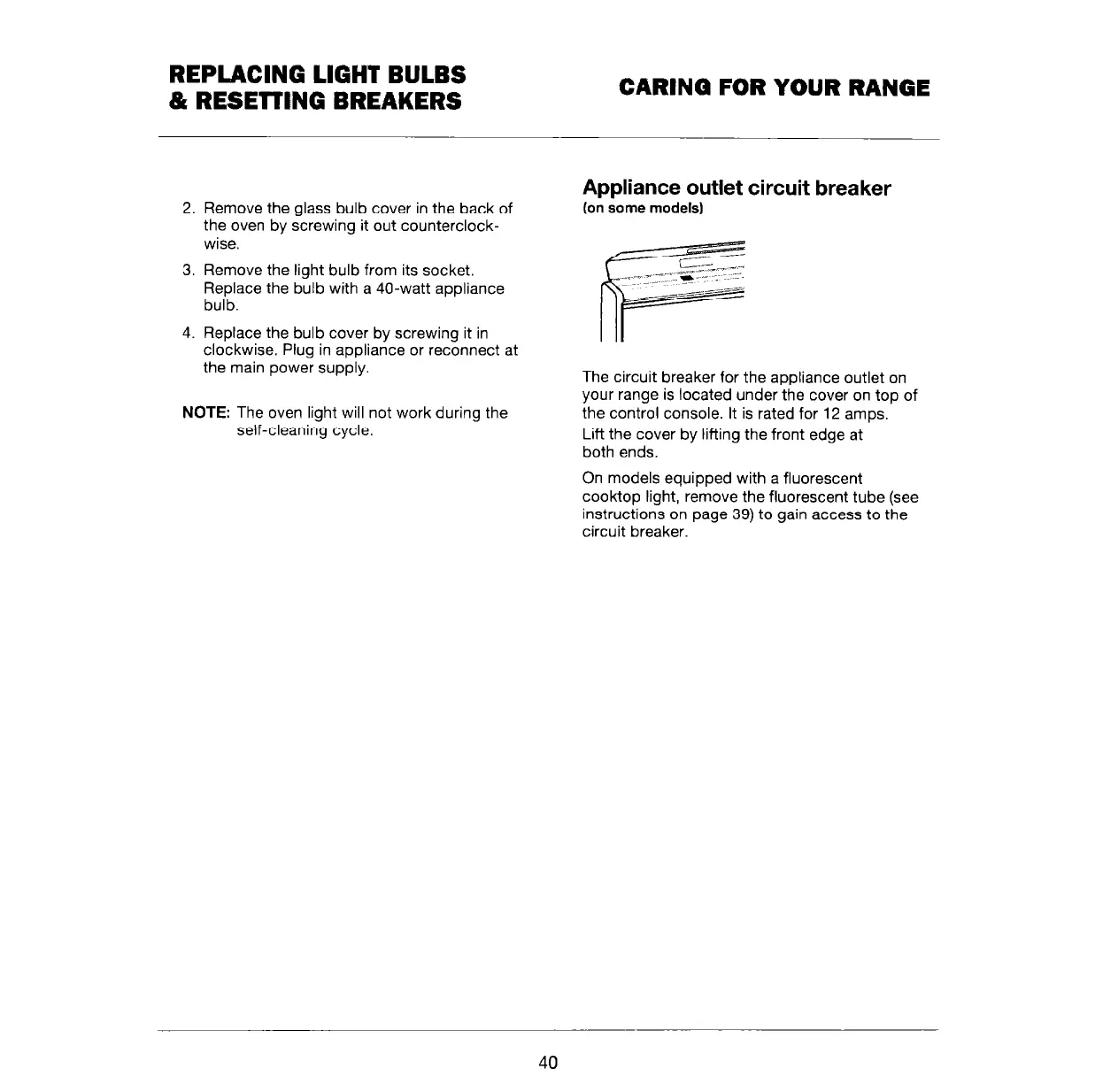 REPLACING LIGHT BULBS & RESETTING BREAKERS

CARING FOR YOUR RANGE

2. Remove the glass bulb cover in the back of the oven by screwing it out counterclockwise.

3. Remove the light bulb from its socket. Replace the bulb with a 40-watt appliance bulb.

4. Replace the bulb cover by screwing it in clockwise. Plug in appliance or reconnect at the main power supply.

NOTE: The oven light will not work during the self-cleaning cycle.

Appliance outlet circuit breaker
(on some models)

The circuit breaker for the appliance outlet on your range is located under the cover on top of the control console. It is rated for 12 amps.

Lift the cover by lifting the front edge at both ends.

On models equipped with a fluorescent cooktop light, remove the fluorescent tube (see instructions on page 39) to gain access to the circuit breaker.

40